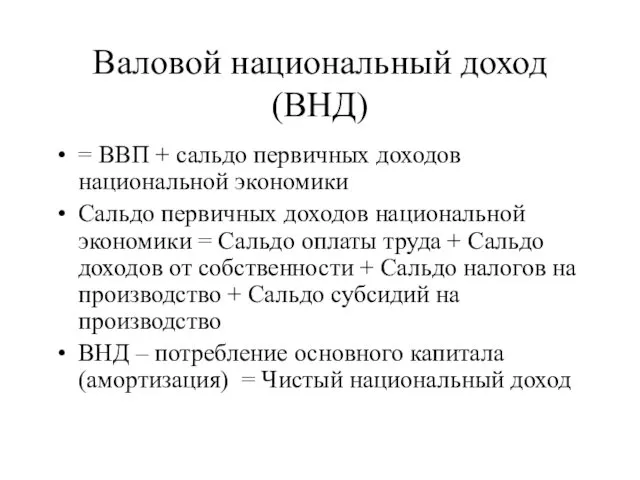 Валовой национальный доход (ВНД)

• = ВВП + сальдо первичных доходов национальной экономики

• Сальдо первичных доходов национальной экономики = Сальдо оплаты труда + Сальдо доходов от собственности + Сальдо налогов на производство + Сальдо субсидий на производство

• ВНД – потребление основного капитала (амортизация) = Чистый национальный доход